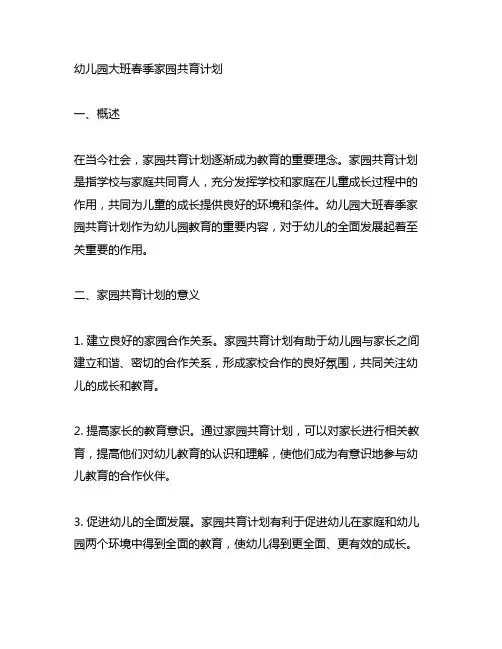 幼儿园大班春季家园共育计划

一、概述

在当今社会，家园共育计划逐渐成为教育的重要理念。家园共育计划是指学校与家庭共同育人，充分发挥学校和家庭在儿童成长过程中的作用，共同为儿童的成长提供良好的环境和条件。幼儿园大班春季家园共育计划作为幼儿园教育的重要内容，对于幼儿的全面发展起着至关重要的作用。

二、家园共育计划的意义

1. 建立良好的家园合作关系。家园共育计划有助于幼儿园与家长之间建立和谐、密切的合作关系，形成家校合作的良好氛围，共同关注幼儿的成长和教育。

2. 提高家长的教育意识。通过家园共育计划，可以对家长进行相关教育，提高他们对幼儿教育的认识和理解，使他们成为有意识地参与幼儿教育的合作伙伴。

3. 促进幼儿的全面发展。家园共育计划有利于促进幼儿在家庭和幼儿园两个环境中得到全面的教育，使幼儿得到更全面、更有效的成长。